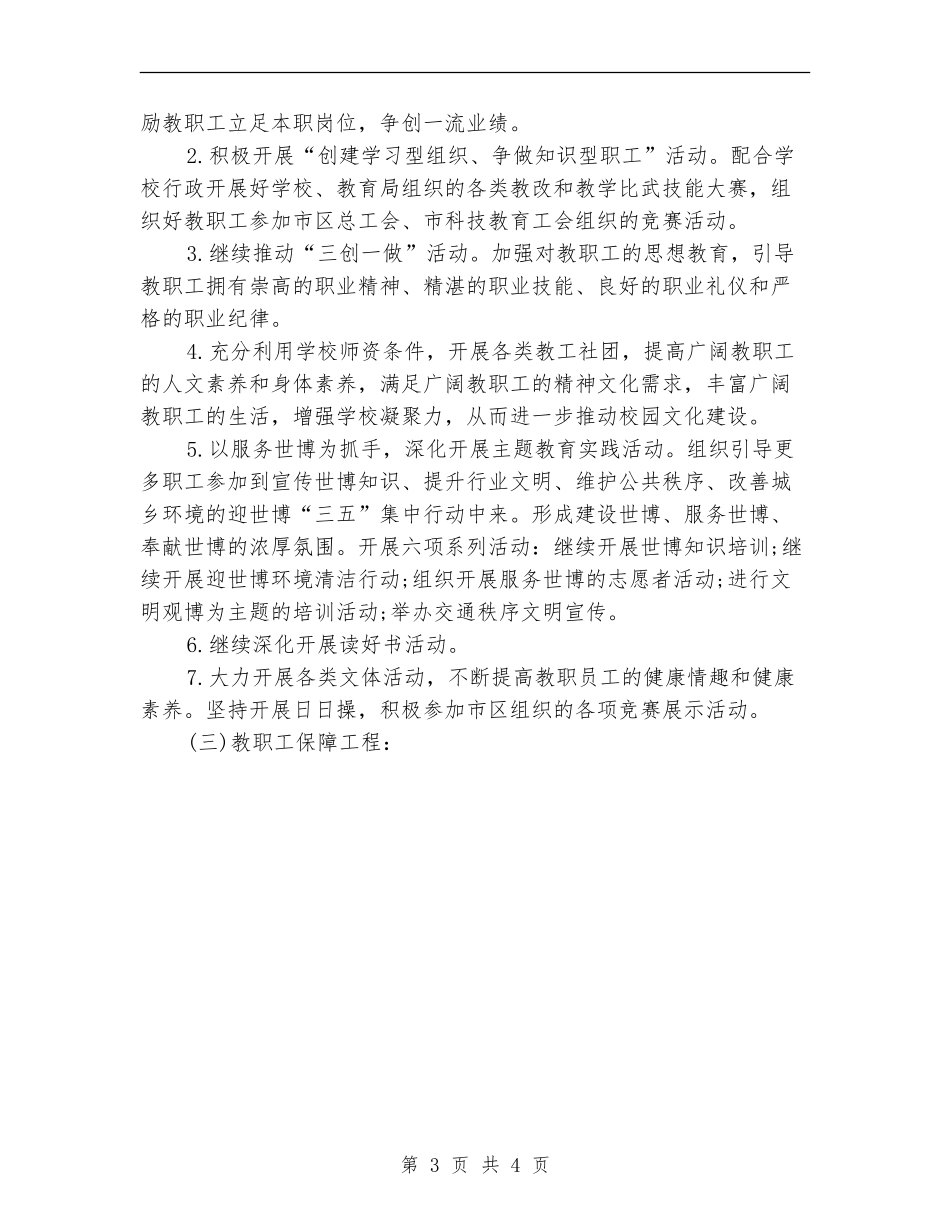 励教职工立足本职岗位，争创一流业绩。

2.积极开展“创建学习型组织、争做知识型职工”活动。配合学校行政开展好学校、教育局组织的各类教改和教学比武技能大赛，组织好教职工参加市区总工会、市科技教育工会组织的竞赛活动。

3.继续推动“三创一做”活动。加强对教职工的思想教育，引导教职工拥有崇高的职业精神、精湛的职业技能、良好的职业礼仪和严格的职业纪律。

4.充分利用学校师资条件，开展各类教工社团，提高广阔教职工的人文素养和身体素养，满足广阔教职工的精神文化需求，丰富广阔教职工的生活，增强学校凝聚力，从而进一步推动校园文化建设。

5.以服务世博为抓手，深化开展主题教育实践活动。组织引导更多职工参加到宣传世博知识、提升行业文明、维护公共秩序、改善城乡环境的迎世博“三五”集中行动中来。形成建设世博、服务世博、奉献世博的浓厚氛围。开展六项系列活动：继续开展世博知识培训;继续开展迎世博环境清洁行动;组织开展服务世博的志愿者活动;进行文明观博为主题的培训活动;举办交通秩序文明宣传。

6.继续深化开展读好书活动。

7.大力开展各类文体活动，不断提高教职员工的健康情趣和健康素养。坚持开展日日操，积极参加市区组织的各项竞赛展示活动。

(三)教职工保障工程：

第 3 页 共 4 页